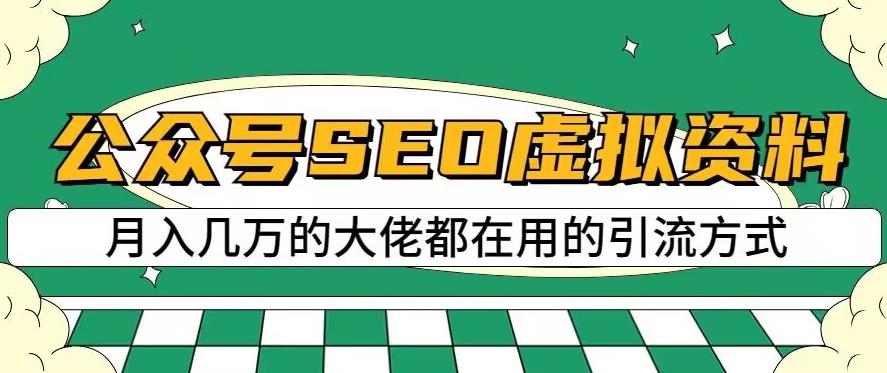 公众号SEO虚拟资料

月入几万的大佬都在用的引流方式